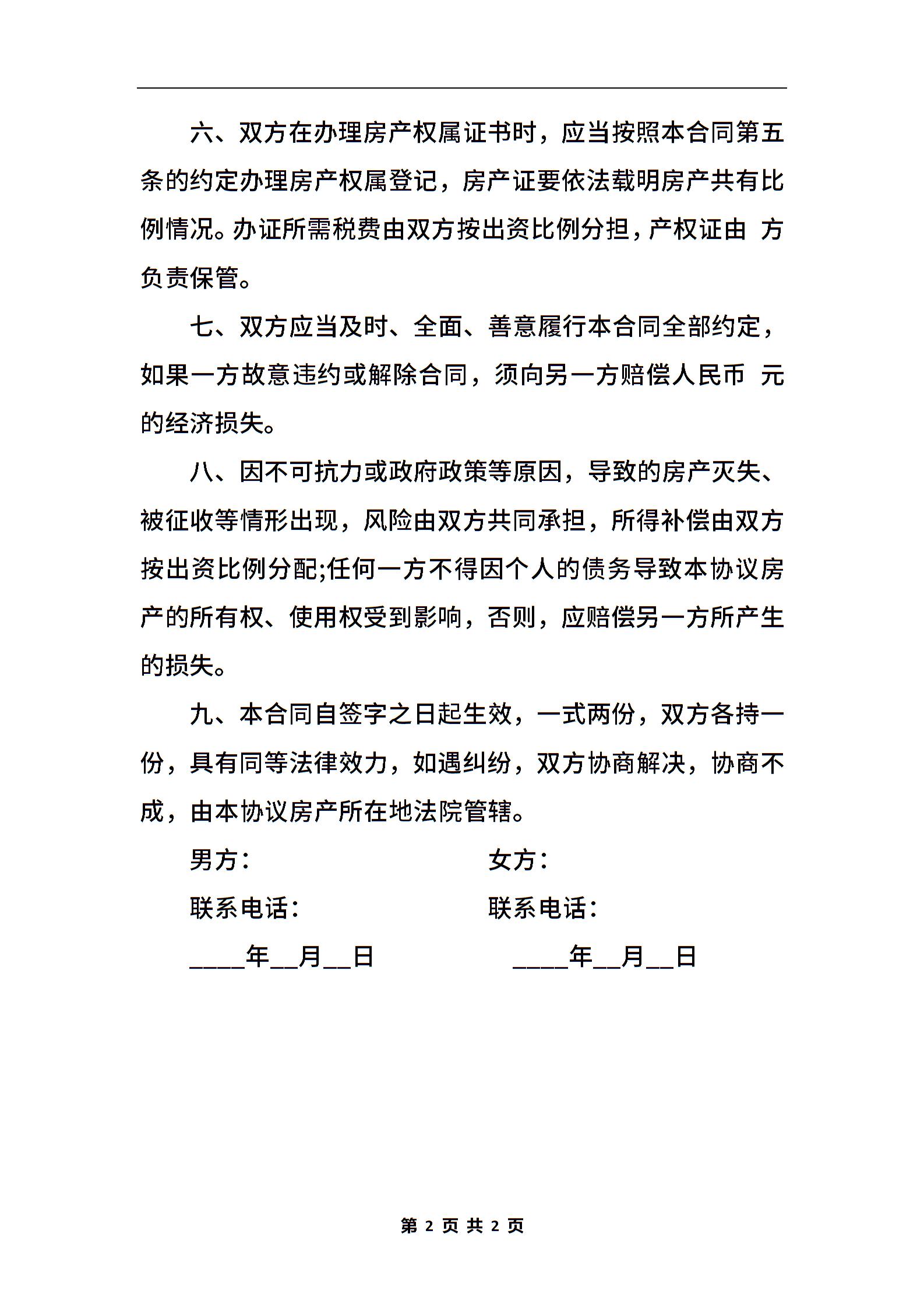 六、双方在办理房产权属证书时，应当按照本合同第五条的约定办理房产权属登记，房产证要依法载明房产共有比例情况。办证所需税费由双方按出资比例分担，产权证由 方负责保管。

七、双方应当及时、全面、善意履行本合同全部约定，如果一方故意违约或解除合同，须向另一方赔偿人民币 元的经济损失。

八、因不可抗力或政府政策等原因，导致的房产灭失、被征收等情形出现，风险由双方共同承担，所得补偿由双方按出资比例分配;任何一方不得因个人的债务导致本协议房产的所有权、使用权受到影响，否则，应赔偿另一方所产生的损失。

九、本合同自签字之日起生效，一式两份，双方各持一份，具有同等法律效力，如遇纠纷，双方协商解决，协商不成，由本协议房产所在地法院管辖。

男方：

女方：

联系电话：

联系电话：

____年__月__日

____年__月__日

第 2 页 共 2 页